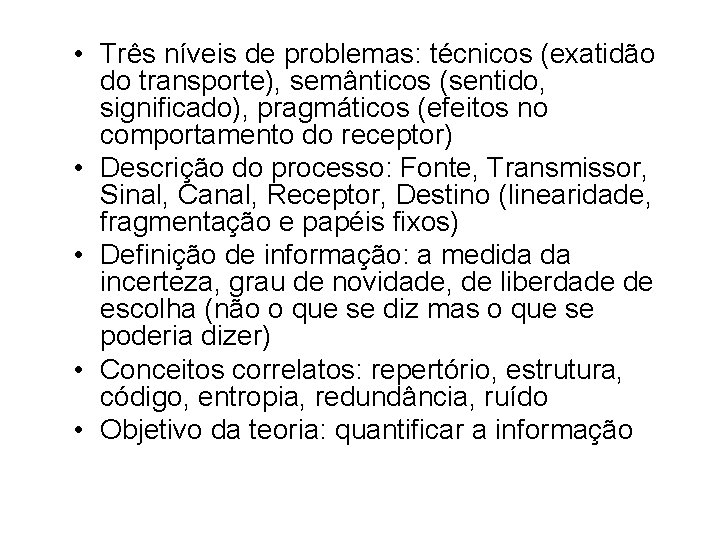 • Três níveis de problemas: técnicos (exatidão do transporte), semânticos (sentido, significado), pragmáticos (efeitos no comportamento do receptor)
• Descrição do processo: Fonte, Transmissor, Sinal, Canal, Receptor, Destino (linearidade, fragmentação e papéis fixos)
• Definição de informação: a medida da incerteza, grau de novidade, de liberdade de escolha (não o que se diz mas o que se poderia dizer)
• Conceitos correlatos: repertório, estrutura, código, entropia, redundância, ruído
• Objetivo da teoria: quantificar a informação